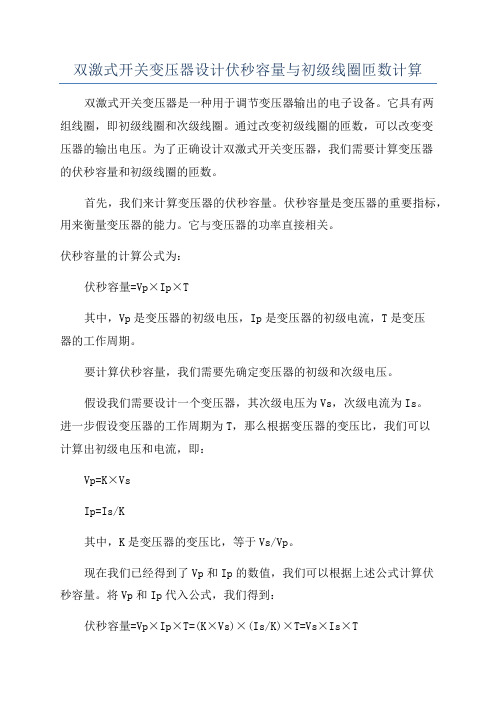 双激式开关变压器设计伏秒容量与初级线圈匝数计算

双激式开关变压器是一种用于调节变压器输出的电子设备。它具有两组线圈，即初级线圈和次级线圈。通过改变初级线圈的匝数，可以改变变压器的输出电压。为了正确设计双激式开关变压器，我们需要计算变压器的伏秒容量和初级线圈的匝数。

首先，我们来计算变压器的伏秒容量。伏秒容量是变压器的重要指标，用来衡量变压器的能力。它与变压器的功率直接相关。

伏秒容量的计算公式为：

伏秒容量=Vp×Ip×T

其中，Vp是变压器的初级电压，Ip是变压器的初级电流，T是变压器的工作周期。

要计算伏秒容量，我们需要先确定变压器的初级和次级电压。

假设我们需要设计一个变压器，其次级电压为Vs，次级电流为Is。进一步假设变压器的工作周期为T，那么根据变压器的变压比，我们可以计算出初级电压和电流，即：

Vp=K×Vs

Ip=Is/K

其中，K是变压器的变压比，等于Vs/Vp。

现在我们已经得到了Vp和Ip的数值，我们可以根据上述公式计算伏秒容量。将Vp和Ip代入公式，我们得到：

伏秒容量=Vp×Ip×T=(K×Vs)×(Is/K)×T=Vs×Is×T